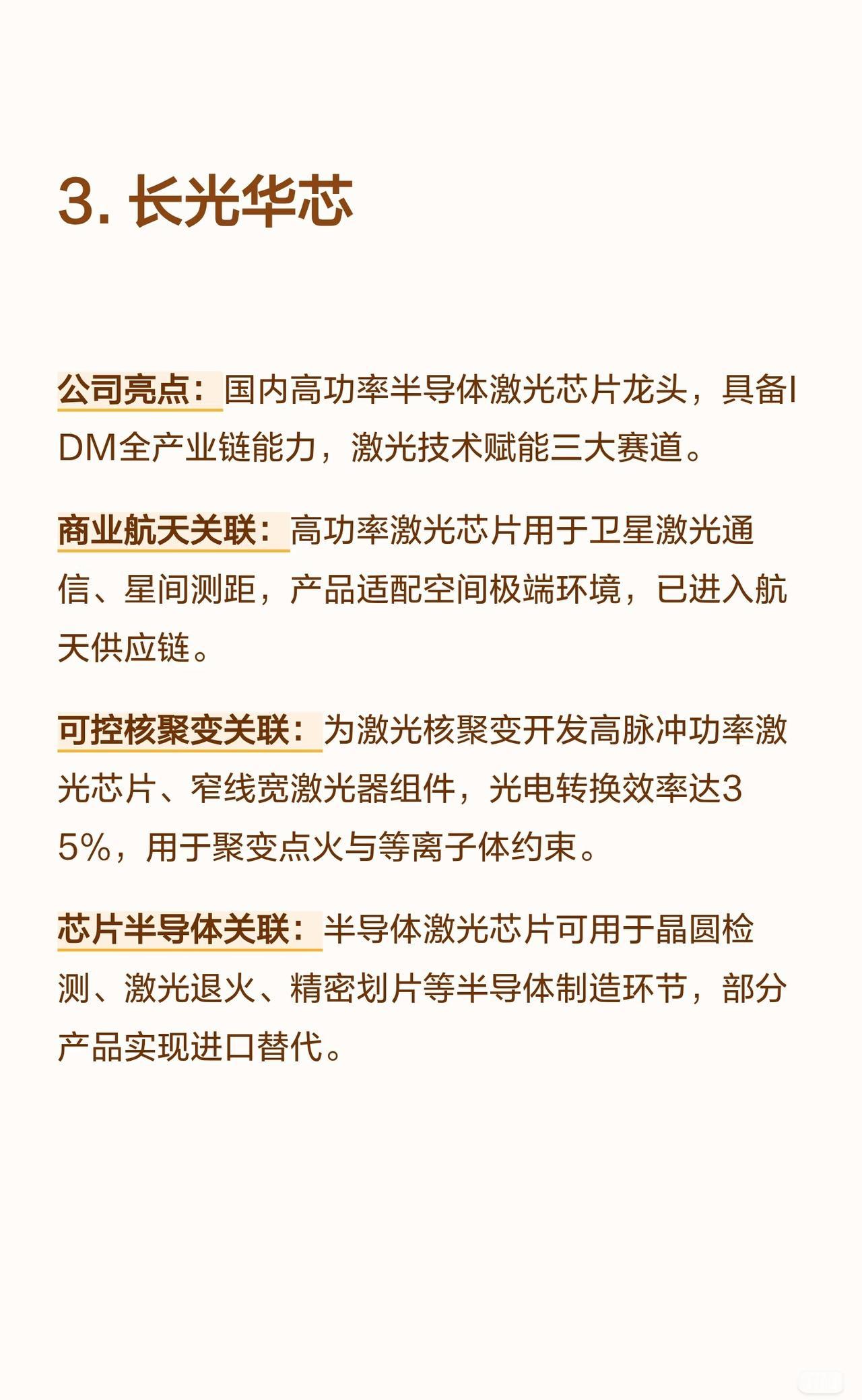 3. 长光华芯

公司亮点：国内高功率半导体激光芯片龙头，具备IDM全产业链能力，激光技术赋能三大赛道。

商业航天关联：高功率激光芯片用于卫星激光通信、星间测距，产品适配空间极端环境，已进入航天供应链。

可控核聚变关联：为激光核聚变开发高脉冲功率激光芯片、窄线宽激光器组件，光电转换效率达35%，用于聚变点火与等离子体约束。

芯片半导体关联：半导体激光芯片可用于晶圆检测、激光退火、精密划片等半导体制造环节，部分产品实现进口替代。